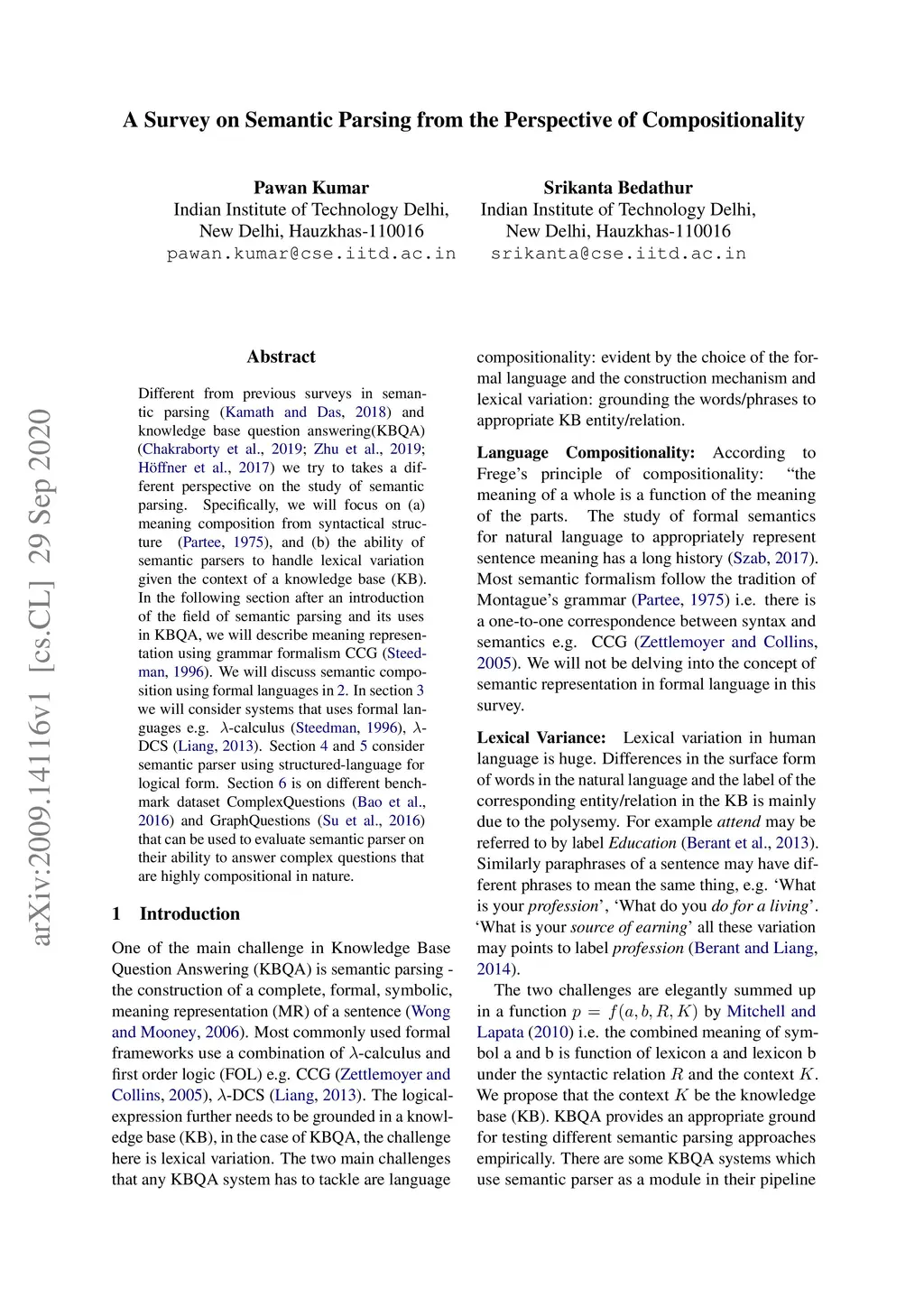 A Survey on Semantic Parsing from the Perspective of Compositionality

Pawan Kumar
Indian Institute of Technology Delhi,
New Delhi, Hauzkhas-110016
pawan.kumar@cse.iitd.ac.in

Srikanta Bedathur
Indian Institute of Technology Delhi,
New Delhi, Hauzkhas-110016
srikanta@cse.iitd.ac.in

arXiv:2009.14116v1 [cs.CL] 29 Sep 2020

Abstract

Different from previous surveys in semantic parsing (Kamath and Das, 2018) and knowledge base question answering(KBQA) (Chakraborty et al., 2019; Zhu et al., 2019; Höffner et al., 2017) we try to takes a different perspective on the study of semantic parsing. Specifically, we will focus on (a) meaning composition from syntactical structure (Partee, 1975), and (b) the ability of semantic parsers to handle lexical variation given the context of a knowledge base (KB). In the following section after an introduction of the field of semantic parsing and its uses in KBQA, we will describe meaning representation using grammar formalism CCG (Steedman, 1996). We will discuss semantic composition using formal languages in 2. In section 3 we will consider systems that uses formal languages e.g. $\lambda$-calculus (Steedman, 1996), $\lambda$-DCS (Liang, 2013). Section 4 and 5 consider semantic parser using structured-language for logical form. Section 6 is on different benchmark dataset ComplexQuestions (Bao et al., 2016) and GraphQuestions (Su et al., 2016) that can be used to evaluate semantic parser on their ability to answer complex questions that are highly compositional in nature.

1 Introduction

One of the main challenge in Knowledge Base Question Answering (KBQA) is semantic parsing - the construction of a complete, formal, symbolic, meaning representation (MR) of a sentence (Wong and Mooney, 2006). Most commonly used formal frameworks use a combination of $\lambda$-calculus and first order logic (FOL) e.g. CCG (Zettlemoyer and Collins, 2005), $\lambda$-DCS (Liang, 2013). The logical-expression further needs to be grounded in a knowledge base (KB), in the case of KBQA, the challenge here is lexical variation. The two main challenges that any KBQA system has to tackle are language compositionality: evident by the choice of the formal language and the construction mechanism and lexical variation: grounding the words/phrases to appropriate KB entity/relation.

Language Compositionality: According to Frege's principle of compositionality: "the meaning of a whole is a function of the meaning of the parts. The study of formal semantics for natural language to appropriately represent sentence meaning has a long history (Szab, 2017). Most semantic formalism follow the tradition of Montague's grammar (Partee, 1975) i.e. there is a one-to-one correspondence between syntax and semantics e.g. CCG (Zettlemoyer and Collins, 2005). We will not be delving into the concept of semantic representation in formal language in this survey.

Lexical Variance: Lexical variation in human language is huge. Differences in the surface form of words in the natural language and the label of the corresponding entity/relation in the KB is mainly due to the polysemy. For example attend may be referred to by label Education (Berant et al., 2013). Similarly paraphrases of a sentence may have different phrases to mean the same thing, e.g. 'What is your profession', 'What do you do for a living'. 'What is your source of earning' all these variation may points to label profession (Berant and Liang, 2014).

The two challenges are elegantly summed up in a function $p = f(a, b, R, K)$ by Mitchell and Lapata (2010) i.e. the combined meaning of symbol a and b is function of lexicon a and lexicon b under the syntactic relation $R$ and the context $K$. We propose that the context $K$ be the knowledge base (KB). KBQA provides an appropriate ground for testing different semantic parsing approaches empirically. There are some KBQA systems which use semantic parser as a module in their pipeline